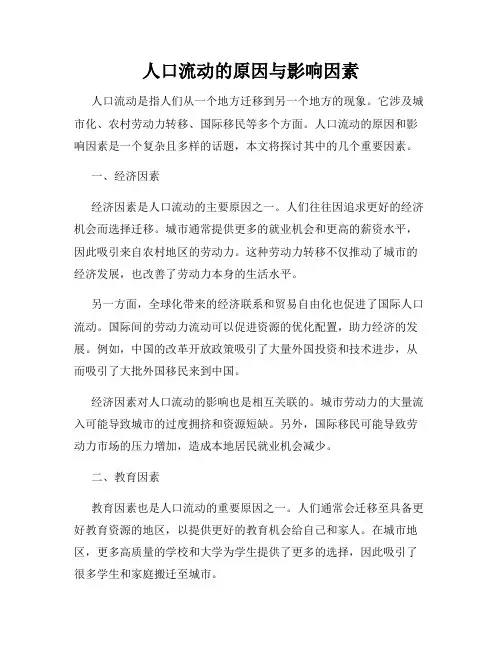 人口流动的原因与影响因素

人口流动是指人们从一个地方迁移到另一个地方的现象。它涉及城市化、农村劳动力转移、国际移民等多个方面。人口流动的原因和影响因素是一个复杂且多样的话题，本文将探讨其中的几个重要因素。

一、经济因素

经济因素是人口流动的主要原因之一。人们往往因追求更好的经济机会而选择迁移。城市通常提供更多的就业机会和更高的薪资水平，因此吸引来自农村地区的劳动力。这种劳动力转移不仅推动了城市的经济发展，也改善了劳动力本身的生活水平。

另一方面，全球化带来的经济联系和贸易自由化也促进了国际人口流动。国际间的劳动力流动可以促进资源的优化配置，助力经济的发展。例如，中国的改革开放政策吸引了大量外国投资和技术进步，从而吸引了大批外国移民来到中国。

经济因素对人口流动的影响也是相互关联的。城市劳动力的大量流入可能导致城市的过度拥挤和资源短缺。另外，国际移民可能导致劳动力市场的压力增加，造成本地居民就业机会减少。

二、教育因素

教育因素也是人口流动的重要原因之一。人们通常会迁移至具备更好教育资源的地区，以提供更好的教育机会给自己和家人。在城市地区，更多高质量的学校和大学为学生提供了更多的选择，因此吸引了很多学生和家庭搬迁至城市。